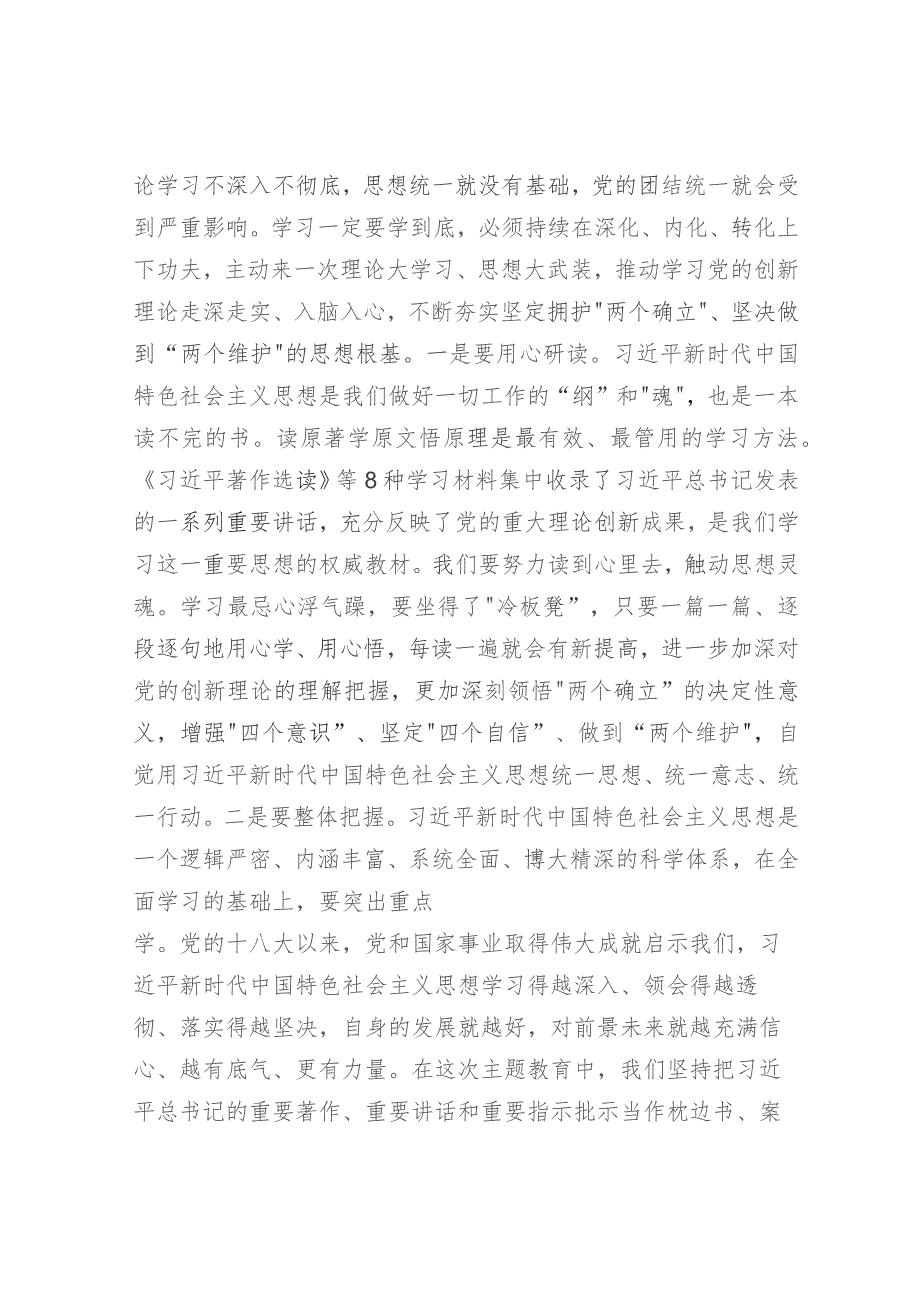 论学习不深入不彻底，思想统一就没有基础，党的团结统一就会受到严重影响。学习一定要学到底，必须持续在深化、内化、转化上下功夫，主动来一次理论大学习、思想大武装，推动学习党的创新理论走深走实、入脑入心，不断夯实坚定拥护"两个确立"、坚决做到“两个维护"的思想根基。一是要用心研读。习近平新时代中国特色社会主义思想是我们做好一切工作的“纲”和"魂"，也是一本读不完的书。读原著学原文悟原理是最有效、最管用的学习方法。《习近平著作选读》等8种学习材料集中收录了习近平总书记发表的一系列重要讲话，充分反映了党的重大理论创新成果，是我们学习这一重要思想的权威教材。我们要努力读到心里去，触动思想灵魂。学习最忌心浮气躁，要坐得了"冷板凳”，只要一篇一篇、逐段逐句地用心学、用心悟，每读一遍就会有新提高，进一步加深对党的创新理论的理解把握，更加深刻领悟"两个确立”的决定性意义，增强"四个意识”、坚定"四个自信”、做到“两个维护"，自觉用习近平新时代中国特色社会主义思想统一思想、统一意志、统一行动。二是要整体把握。习近平新时代中国特色社会主义思想是一个逻辑严密、内涵丰富、系统全面、博大精深的科学体系，在全面学习的基础上，要突出重点

学。党的十八大以来，党和国家事业取得伟大成就启示我们，习近平新时代中国特色社会主义思想学习得越深入、领会得越透彻、落实得越坚决，自身的发展就越好，对前景未来就越充满信心、越有底气、更有力量。在这次主题教育中，我们坚持把习近平总书记的重要著作、重要讲话和重要指示批示当作枕边书、案